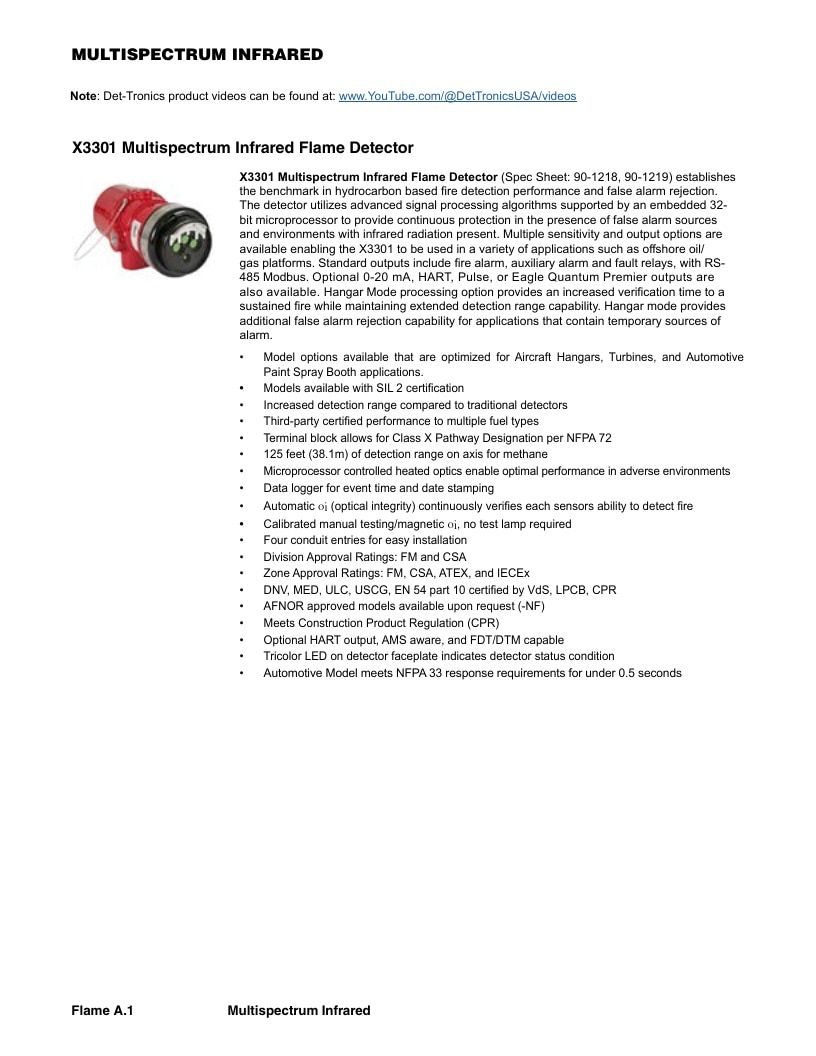 MULTISPECTRUM INFRARED

Note: Det-Tronics product videos can be found at: www.YouTube.com/@DetTronicsUSA/videos

X3301 Multispectrum Infrared Flame Detector

X3301 Multispectrum Infrared Flame Detector (Spec Sheet: 90-1218, 90-1219) establishes the benchmark in hydrocarbon based fire detection performance and false alarm rejection. The detector utilizes advanced signal processing algorithms supported by an embedded 32-bit microprocessor to provide continuous protection in the presence of false alarm sources and environments with infrared radiation present. Multiple sensitivity and output options are available enabling the X3301 to be used in a variety of applications such as offshore oil/gas platforms. Standard outputs include fire alarm, auxiliary alarm and fault relays, with RS-485 Modbus. Optional 0-20 mA, HART, Pulse, or Eagle Quantum Premier outputs are also available. Hangar Mode processing option provides an increased verification time to a sustained fire while maintaining extended detection range capability. Hangar mode provides additional false alarm rejection capability for applications that contain temporary sources of alarm.

• Model options available that are optimized for Aircraft Hangars, Turbines, and Automotive Paint Spray Booth applications.
• Models available with SIL 2 certification
• Increased detection range compared to traditional detectors
• Third-party certified performance to multiple fuel types
• Terminal block allows for Class X Pathway Designation per NFPA 72
• 125 feet (38.1m) of detection range on axis for methane
• Microprocessor controlled heated optics enable optimal performance in adverse environments
• Data logger for event time and date stamping
• Automatic oi (optical integrity) continuously verifies each sensors ability to detect fire
• Calibrated manual testing/magnetic oi, no test lamp required
• Four conduit entries for easy installation
• Division Approval Ratings: FM and CSA
• Zone Approval Ratings: FM, CSA, ATEX, and IECEx
• DNV, MED, ULC, USCG, EN 54 part 10 certified by VdS, LPCB, CPR
• AFNOR approved models available upon request (-NF)
• Meets Construction Product Regulation (CPR)
• Optional HART output, AMS aware, and FDT/DTM capable
• Tricolor LED on detector faceplate indicates detector status condition
• Automotive Model meets NFPA 33 response requirements for under 0.5 seconds

Flame A.1 Multispectrum Infrared